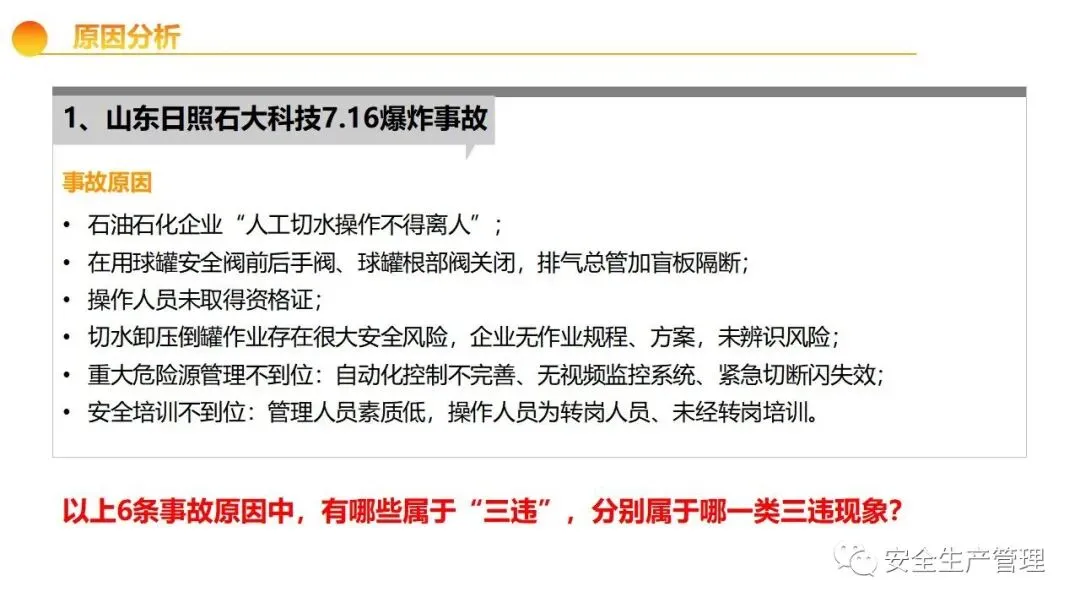 原因分析

1、山东日照石大科技7.16爆炸事故

事故原因

• 石油石化企业“人工切水操作不得离人”；
• 在用球罐安全阀前后手阀、球罐根部阀关闭，排气总管加盲板隔断；
• 操作人员未取得资格证；
• 切水卸压倒罐作业存在很大安全风险，企业无作业规程、方案，未辨识风险；
• 重大危险源管理不到位：自动化控制不完善、无视频监控系统、紧急切断闪失效；
• 安全培训不到位：管理人员素质低，操作人员为转岗人员、未经转岗培训。

以上6条事故原因中，有哪些属于“三违”，分别属于哪一类三违现象？

安全生产管理